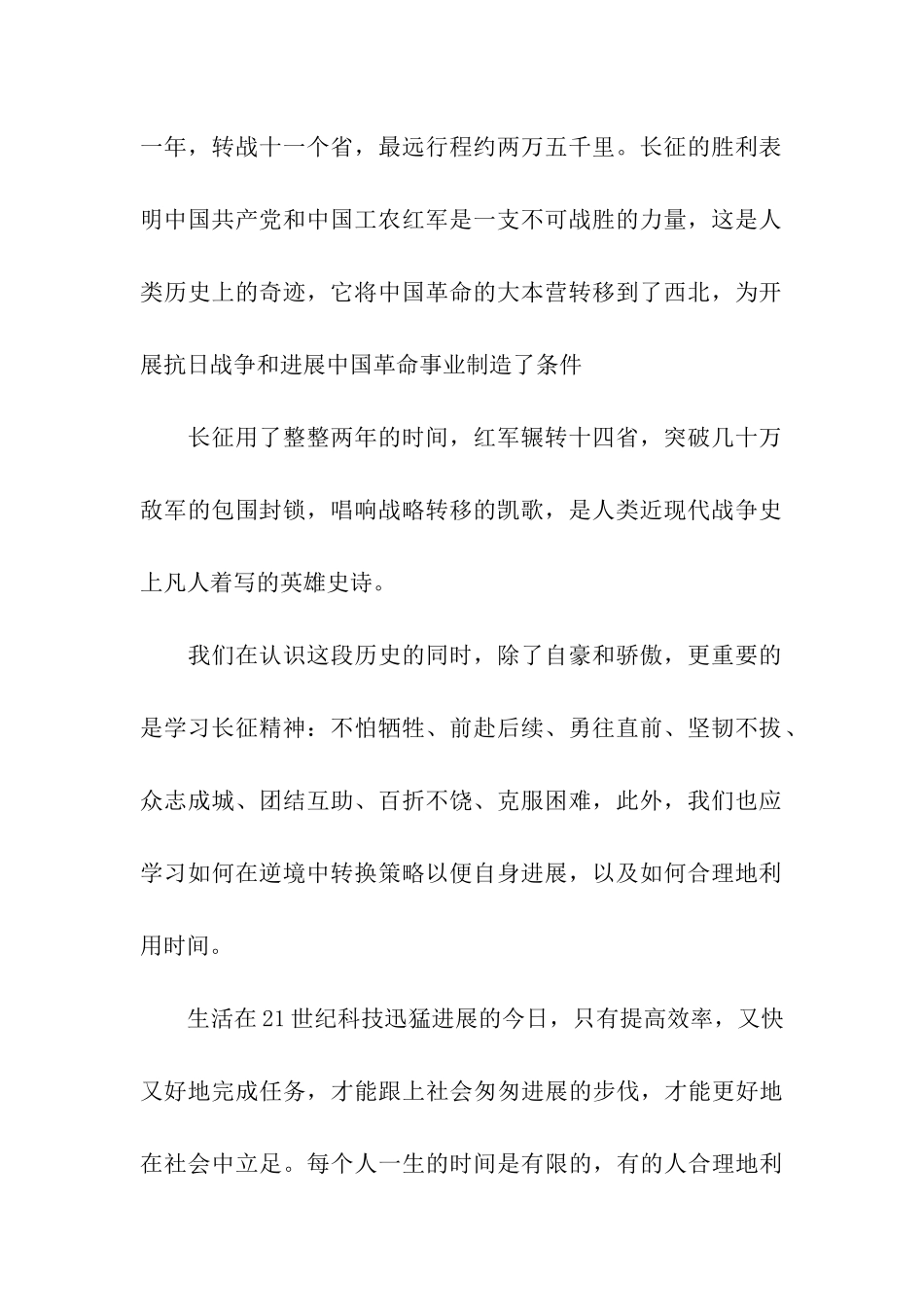 一年，转战十一个省，最远行程约两万五千里。长征的胜利表明中国共产党和中国工农红军是一支不可战胜的力量，这是人类历史上的奇迹，它将中国革命的大本营转移到了西北，为开展抗日战争和进展中国革命事业制造了条件

长征用了整整两年的时间，红军辗转十四省，突破几十万敌军的包围封锁，唱响战略转移的凯歌，是人类近现代战争史上凡人着写的英雄史诗。

我们在认识这段历史的同时，除了自豪和骄傲，更重要的是学习长征精神：不怕牺牲、前赴后续、勇往直前、坚韧不拔、众志成城、团结互助、百折不饶、克服困难，此外，我们也应学习如何在逆境中转换策略以便自身进展，以及如何合理地利用时间。

生活在21世纪科技迅猛进展的今日，只有提高效率，又快又好地完成任务，才能跟上社会匆匆进展的步伐，才能更好地在社会中立足。每个人一生的时间是有限的，有的人合理地利